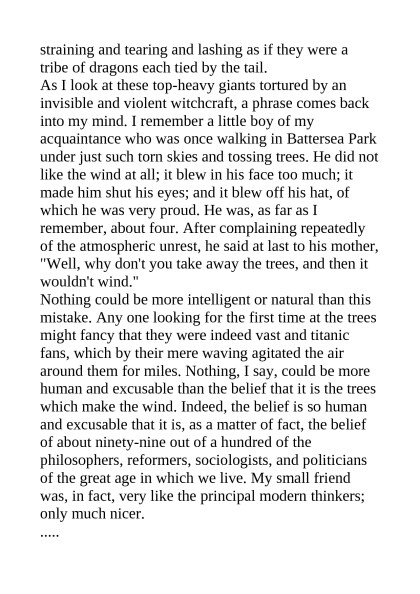 straining and tearing and lashing as if they were a tribe of dragons each tied by the tail.
As I look at these top-heavy giants tortured by an invisible and violent witchcraft, a phrase comes back into my mind. I remember a little boy of my acquaintance who was once walking in Battersea Park under just such torn skies and tossing trees. He did not like the wind at all; it blew in his face too much; it made him shut his eyes; and it blew off his hat, of which he was very proud. He was, as far as I remember, about four. After complaining repeatedly of the atmospheric unrest, he said at last to his mother, "Well, why don't you take away the trees, and then it wouldn't wind."
Nothing could be more intelligent or natural than this mistake. Any one looking for the first time at the trees might fancy that they were indeed vast and titanic fans, which by their mere waving agitated the air around them for miles. Nothing, I say, could be more human and excusable than the belief that it is the trees which make the wind. Indeed, the belief is so human and excusable that it is, as a matter of fact, the belief of about ninety-nine out of a hundred of the philosophers, reformers, sociologists, and politicians of the great age in which we live. My small friend was, in fact, very like the principal modern thinkers; only much nicer.
.....